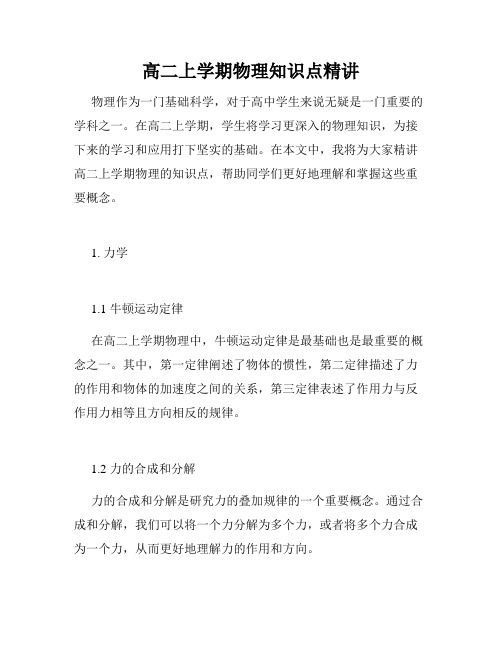 高二上学期物理知识点精讲

物理作为一门基础科学，对于高中学生来说无疑是一门重要的学科之一。在高二上学期，学生将学习更深入的物理知识，为接下来的学习和应用打下坚实的基础。在本文中，我将为大家精讲高二上学期物理的知识点，帮助同学们更好地理解和掌握这些重要概念。

1. 力学

1.1 牛顿运动定律

在高二上学期物理中，牛顿运动定律是最基础也是最重要的概念之一。其中，第一定律阐述了物体的惯性，第二定律描述了力的作用和物体的加速度之间的关系，第三定律表述了作用力与反作用力相等且方向相反的规律。

1.2 力的合成和分解

力的合成和分解是研究力的叠加规律的一个重要概念。通过合成和分解，我们可以将一个力分解为多个力，或者将多个力合成为一个力，从而更好地理解力的作用和方向。